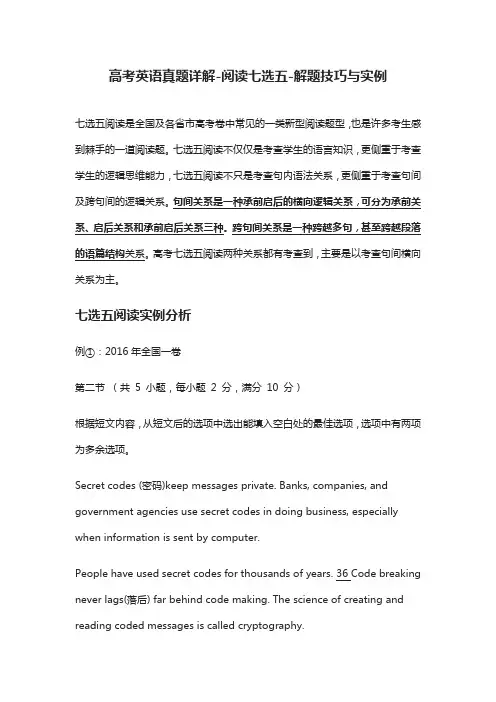 高考英语真题详解-阅读七选五-解题技巧与实例

七选五阅读是全国及各省市高考卷中常见的一类新型阅读题型，也是许多考生感到棘手的一道阅读题。七选五阅读不仅仅是考查学生的语言知识，更侧重于考查学生的逻辑思维能力，七选五阅读不只是考查句内语法关系，更侧重于考查句间及跨句间的逻辑关系。句间关系是一种承前启后的横向逻辑关系，可分为承前关系、启后关系和承前启后关系三种。跨句间关系是一种跨越多句，甚至跨越段落的语篇结构关系。高考七选五阅读两种关系都有考查到，主要是以考查句间横向关系为主。

七选五阅读实例分析

例①：2016 年全国一卷

第二节 （共 5 小题，每小题 2 分，满分 10 分）

根据短文内容，从短文后的选项中选出能填入空白处的最佳选项，选项中有两项为多余选项。

Secret codes (密码)keep messages private. Banks, companies, and government agencies use secret codes in doing business, especially when information is sent by computer.

People have used secret codes for thousands of years. 36 Code breaking never lags(落后) far behind code making. The science of creating and reading coded messages is called cryptography.